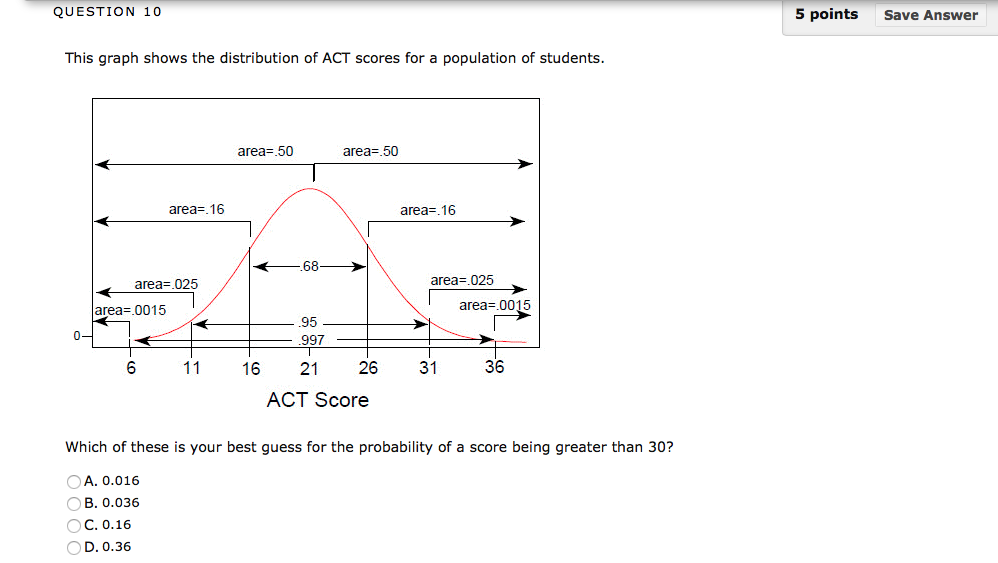 QUESTION 10

5 points Save Answer

This graph shows the distribution of ACT scores for a population of students.

area=.50
area=.50
area=.16
area=.16
.68
area=.025
area=.025
area=.0015
area=.0015
.95
.997
0
6 11 16 21 26 31 36
ACT Score

Which of these is your best guess for the probability of a score being greater than 30?

A. 0.016
B. 0.036
C. 0.16
D. 0.36